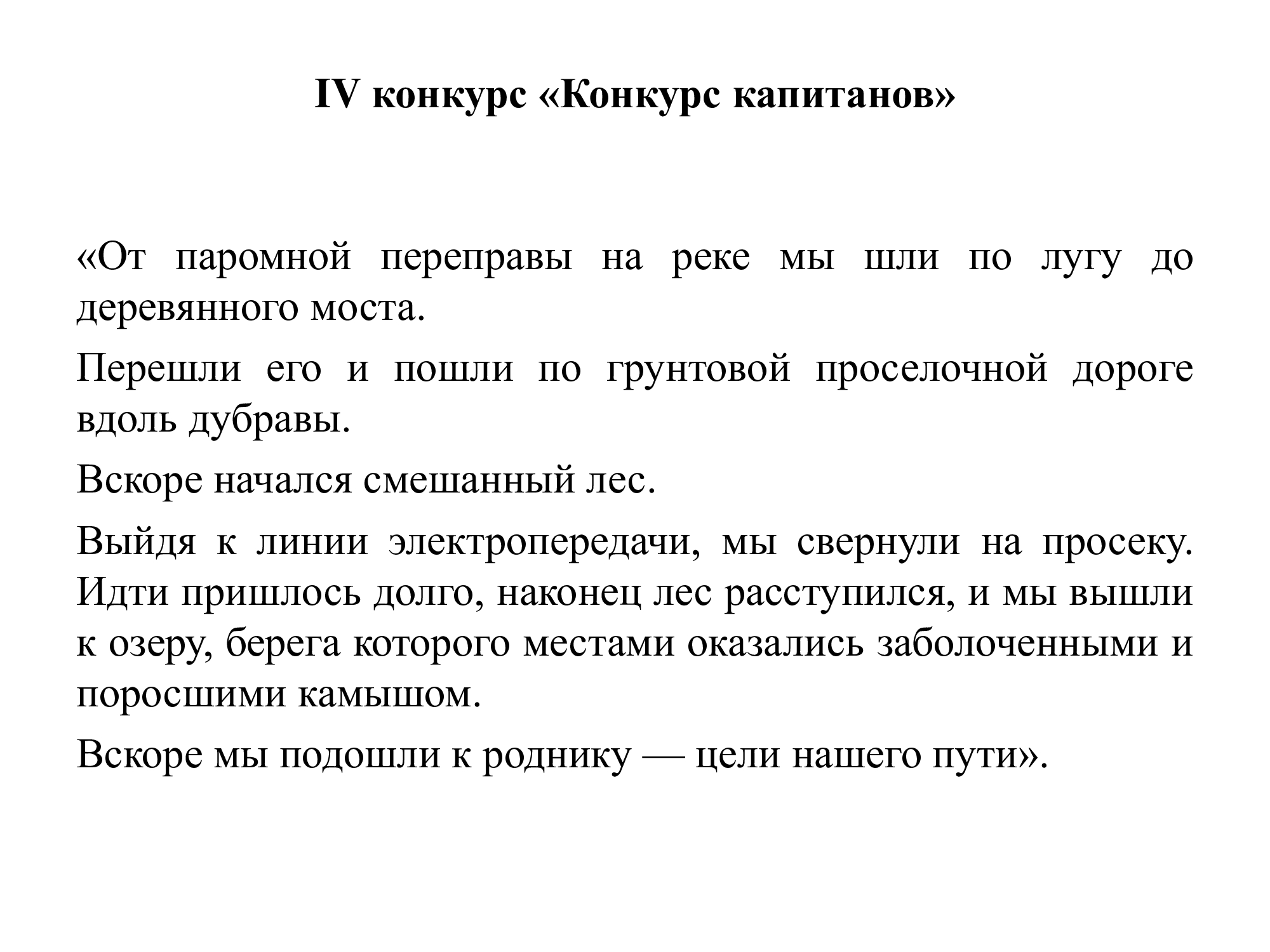 IV конкурс «Конкурс капитанов»

«От паромной переправы на реке мы шли по лугу до деревянного моста.

Перешли его и пошли по грунтовой проселочной дороге вдоль дубравы.

Вскоре начался смешанный лес.

Выйдя к линии электропередачи, мы свернули на просеку. Идти пришлось долго, наконец лес расступился, и мы вышли к озеру, берега которого местами оказались заболоченными и поросшими камышом.

Вскоре мы подошли к роднику — цели нашего пути».